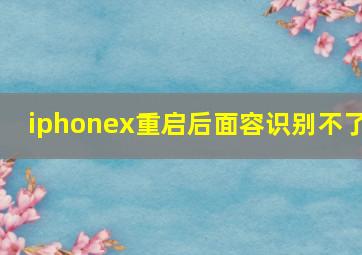 iphonex重启后面容识别不了